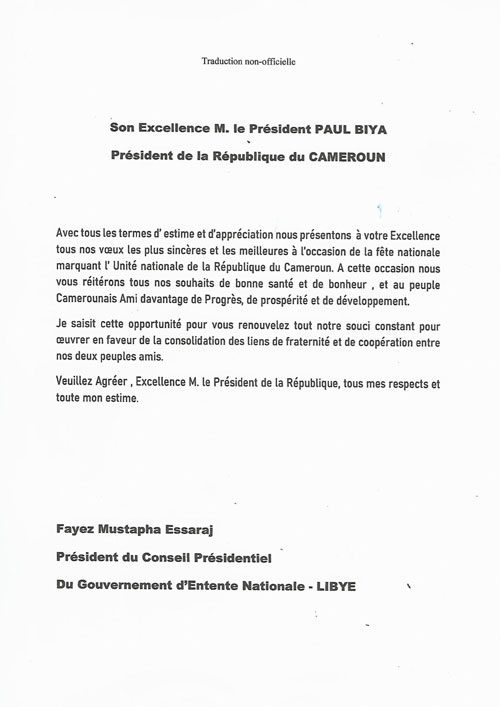 Traduction non-officielle

Son Excellence M. le Président PAUL BIYA

Président de la République du CAMEROUN

Avec tous les termes d' estime et d'appréciation nous présentons à votre Excellence tous nos vœux les plus sincères et les meilleures à l'occasion de la fête nationale marquant l' Unité nationale de la République du Cameroun. A cette occasion nous vous réitérons tous nos souhaits de bonne santé et de bonheur , et au peuple Camerounais Ami davantage de Progrès, de prospérité et de développement.

Je saisit cette opportunité pour vous renouvelez tout notre souci constant pour œuvrer en faveur de la consolidation des liens de fraternité et de coopération entre nos deux peuples amis.

Veuillez Agréer , Excellence M. le Président de la République, tous mes respects et toute mon estime.

Fayez Mustapha Essaraj

Président du Conseil Présidentiel

Du Gouvernement d'Entente Nationale - LIBYE